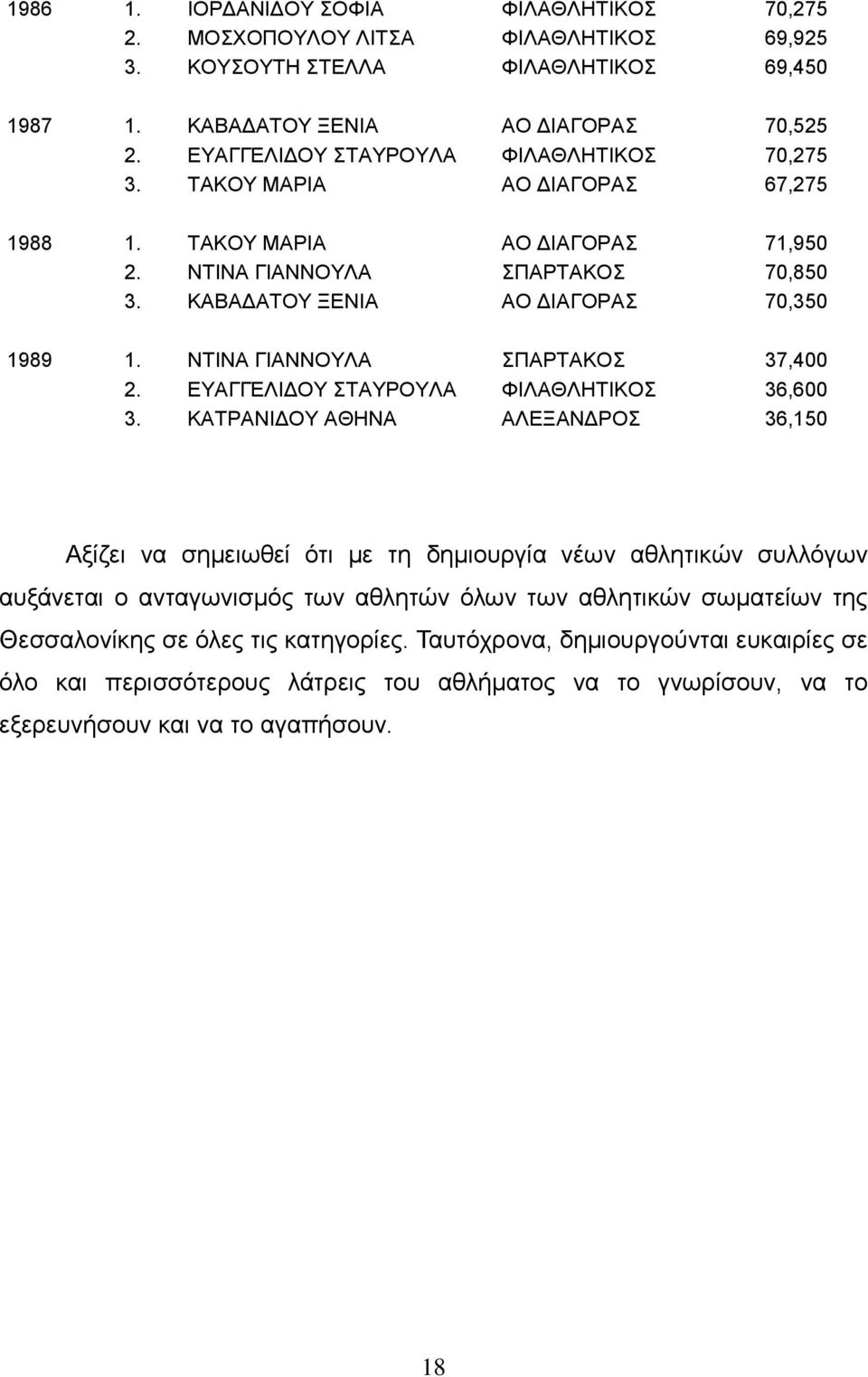 | | | | | |
|---|---|---|---|---|
| 1986 | 1. | ΙΟΡΔΑΝΙΔΟΥ ΣΟΦΙΑ | ΦΙΛΑΘΛΗΤΙΚΟΣ | 70,275 |
| | 2. | ΜΟΣΧΟΠΟΥΛΟΥ ΛΙΤΣΑ | ΦΙΛΑΘΛΗΤΙΚΟΣ | 69,925 |
| | 3. | ΚΟΥΣΟΥΤΗ ΣΤΕΛΛΑ | ΦΙΛΑΘΛΗΤΙΚΟΣ | 69,450 |
| 1987 | 1. | ΚΑΒΑΔΑΤΟΥ ΞΕΝΙΑ | ΑΟ ΔΙΑΓΟΡΑΣ | 70,525 |
| | 2. | ΕΥΑΓΓΕΛΙΔΟΥ ΣΤΑΥΡΟΥΛΑ | ΦΙΛΑΘΛΗΤΙΚΟΣ | 70,275 |
| | 3. | ΤΑΚΟΥ ΜΑΡΙΑ | ΑΟ ΔΙΑΓΟΡΑΣ | 67,275 |
| 1988 | 1. | ΤΑΚΟΥ ΜΑΡΙΑ | ΑΟ ΔΙΑΓΟΡΑΣ | 71,950 |
| | 2. | ΝΤΙΝΑ ΓΙΑΝΝΟΥΛΑ | ΣΠΑΡΤΑΚΟΣ | 70,850 |
| | 3. | ΚΑΒΑΔΑΤΟΥ ΞΕΝΙΑ | ΑΟ ΔΙΑΓΟΡΑΣ | 70,350 |
| 1989 | 1. | ΝΤΙΝΑ ΓΙΑΝΝΟΥΛΑ | ΣΠΑΡΤΑΚΟΣ | 37,400 |
| | 2. | ΕΥΑΓΓΕΛΙΔΟΥ ΣΤΑΥΡΟΥΛΑ | ΦΙΛΑΘΛΗΤΙΚΟΣ | 36,600 |
| | 3. | ΚΑΤΡΑΝΙΔΟΥ ΑΘΗΝΑ | ΑΛΕΞΑΝΔΡΟΣ | 36,150 |

Αξίζει να σημειωθεί ότι με τη δημιουργία νέων αθλητικών συλλόγων αυξάνεται ο ανταγωνισμός των αθλητών όλων των αθλητικών σωματείων της Θεσσαλονίκης σε όλες τις κατηγορίες. Ταυτόχρονα, δημιουργούνται ευκαιρίες σε όλο και περισσότερους λάτρεις του αθλήματος να το γνωρίσουν, να το εξερευνήσουν και να το αγαπήσουν.

18